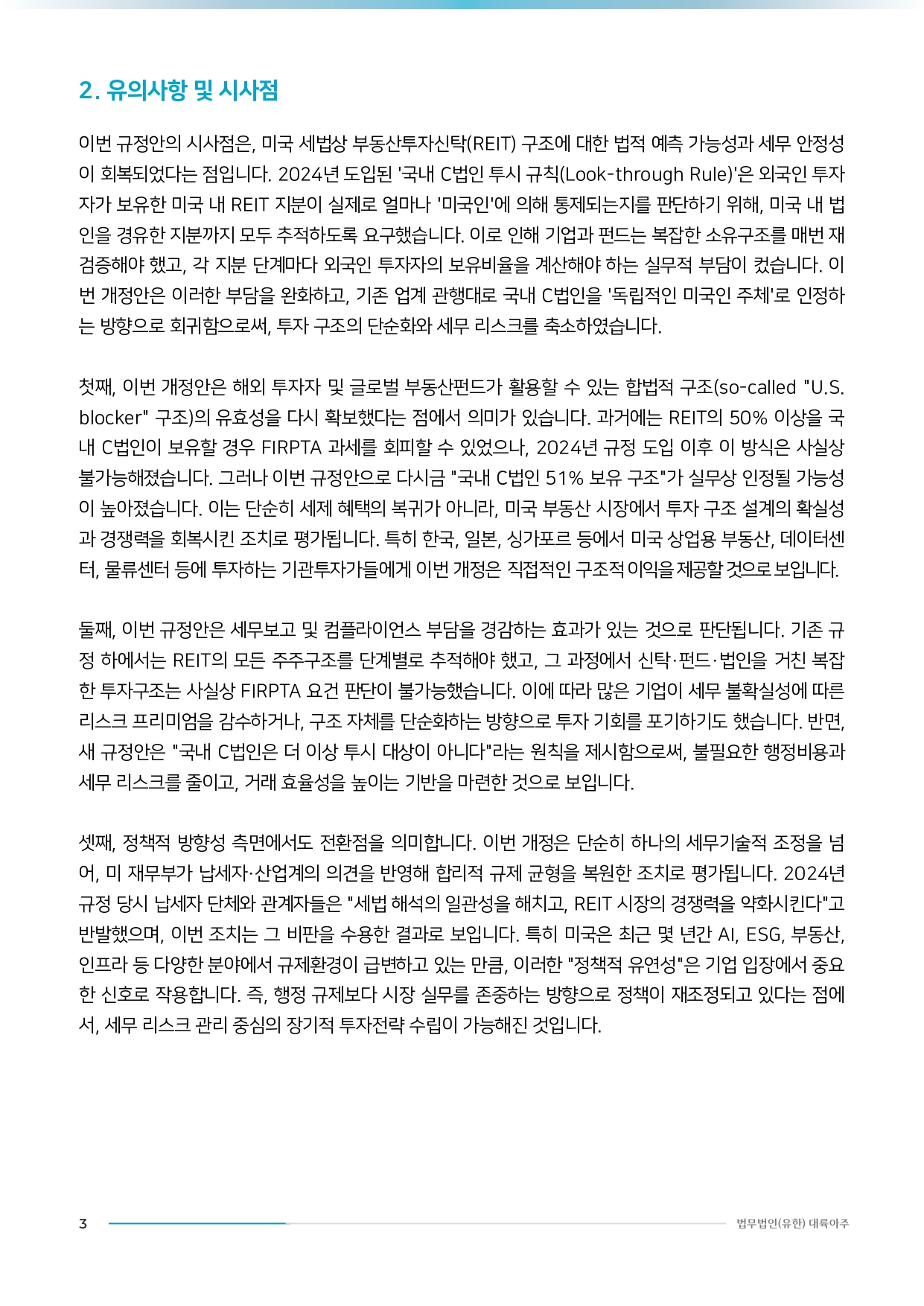 2. 유의사항 및 시사점

이번 규정안의 시사점은, 미국 세법상 부동산투자신탁(REIT) 구조에 대한 법적 예측 가능성과 세무 안정성이 회복되었다는 점입니다. 2024년 도입된 '국내 C법인 투시 규칙(Look-through Rule)'은 외국인 투자자가 보유한 미국 내 REIT 지분이 실제로 얼마나 '미국인'에 의해 통제되는지를 판단하기 위해, 미국 내 법인을 경유한 지분까지 모두 추적하도록 요구했습니다. 이로 인해 기업과 펀드는 복잡한 소유구조를 매번 재검증해야 했고, 각 지분 단계마다 외국인 투자자의 보유비율을 계산해야 하는 실무적 부담이 컸습니다. 이번 개정안은 이러한 부담을 완화하고, 기존 업계 관행대로 국내 C법인을 '독립적인 미국인 주체'로 인정하는 방향으로 회귀함으로써, 투자 구조의 단순화와 세무 리스크를 축소하였습니다.

첫째, 이번 개정안은 해외 투자자 및 글로벌 부동산펀드가 활용할 수 있는 합법적 구조(so-called "U.S. blocker" 구조)의 유효성을 다시 확보했다는 점에서 의미가 있습니다. 과거에는 REIT의 50% 이상을 국내 C법인이 보유할 경우 FIRPTA 과세를 회피할 수 있었으나, 2024년 규정 도입 이후 이 방식은 사실상 불가능해졌습니다. 그러나 이번 규정안으로 다시금 "국내 C법인 51% 보유 구조"가 실무상 인정될 가능성이 높아졌습니다. 이는 단순히 세제 혜택의 복귀가 아니라, 미국 부동산 시장에서 투자 구조 설계의 확실성과 경쟁력을 회복시킨 조치로 평가됩니다. 특히 한국, 일본, 싱가포르 등에서 미국 상업용 부동산, 데이터센터, 물류센터 등에 투자하는 기관투자가들에게 이번 개정은 직접적인 구조적 이익을 제공할 것으로 보입니다.

둘째, 이번 규정안은 세무보고 및 컴플라이언스 부담을 경감하는 효과가 있는 것으로 판단됩니다. 기존 규정 하에서는 REIT의 모든 주주구조를 단계별로 추적해야 했고, 그 과정에서 신탁·펀드·법인을 거친 복잡한 투자구조는 사실상 FIRPTA 요건 판단이 불가능했습니다. 이에 따라 많은 기업이 세무 불확실성에 따른 리스크 프리미엄을 감수하거나, 구조 자체를 단순화하는 방향으로 투자 기회를 포기하기도 했습니다. 반면, 새 규정안은 "국내 C법인은 더 이상 투시 대상이 아니다"라는 원칙을 제시함으로써, 불필요한 행정비용과 세무 리스크를 줄이고, 거래 효율성을 높이는 기반을 마련한 것으로 보입니다.

셋째, 정책적 방향성 측면에서도 전환점을 의미합니다. 이번 개정은 단순히 하나의 세무기술적 조정을 넘어, 미 재무부가 납세자·산업계의 의견을 반영해 합리적 규제 균형을 복원한 조치로 평가됩니다. 2024년 규정 당시 납세자 단체와 관계자들은 "세법 해석의 일관성을 해치고, REIT 시장의 경쟁력을 약화시킨다"고 반발했으며, 이번 조치는 그 비판을 수용한 결과로 보입니다. 특히 미국은 최근 몇 년간 AI, ESG, 부동산, 인프라 등 다양한 분야에서 규제환경이 급변하고 있는 만큼, 이러한 "정책적 유연성"은 기업 입장에서 중요한 신호로 작용합니다. 즉, 행정 규제보다 시장 실무를 존중하는 방향으로 정책이 재조정되고 있다는 점에서, 세무 리스크 관리 중심의 장기적 투자전략 수립이 가능해진 것입니다.

3
법무법인(유한) 대륙아주